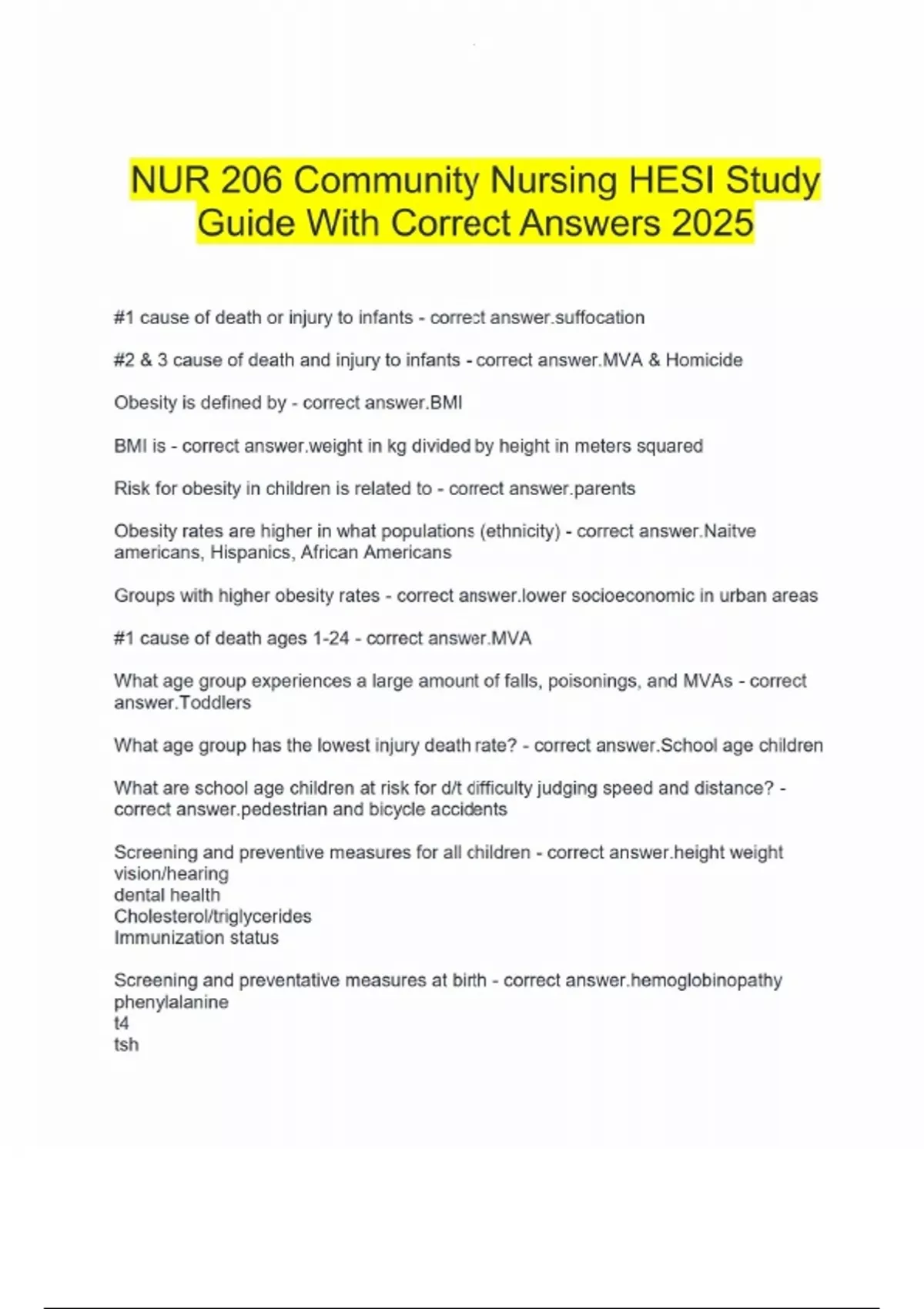 NUR 206 Community Nursing HESI Study Guide With Correct Answers 2025

#1 cause of death or injury to infants - correct answer.suffocation

#2 & 3 cause of death and injury to infants - correct answer.MVA & Homicide

Obesity is defined by - correct answer.BMI

BMI is - correct answer.weight in kg divided by height in meters squared

Risk for obesity in children is related to - correct answer.parents

Obesity rates are higher in what populations (ethnicity) - correct answer.Naitve americans, Hispanics, African Americans

Groups with higher obesity rates - correct answer.lower socioeconomic in urban areas

#1 cause of death ages 1-24 - correct answer.MVA

What age group experiences a large amount of falls, poisonings, and MVAs - correct answer.Toddlers

What age group has the lowest injury death rate? - correct answer.School age children

What are school age children at risk for d/t difficulty judging speed and distance? - correct answer.pedestrian and bicycle accidents

Screening and preventive measures for all children - correct answer.height weight
vision/hearing
dental health
Cholesterol/triglycerides
Immunization status

Screening and preventative measures at birth - correct answer.hemoglobinopathy
phenylalanine
t4
tsh